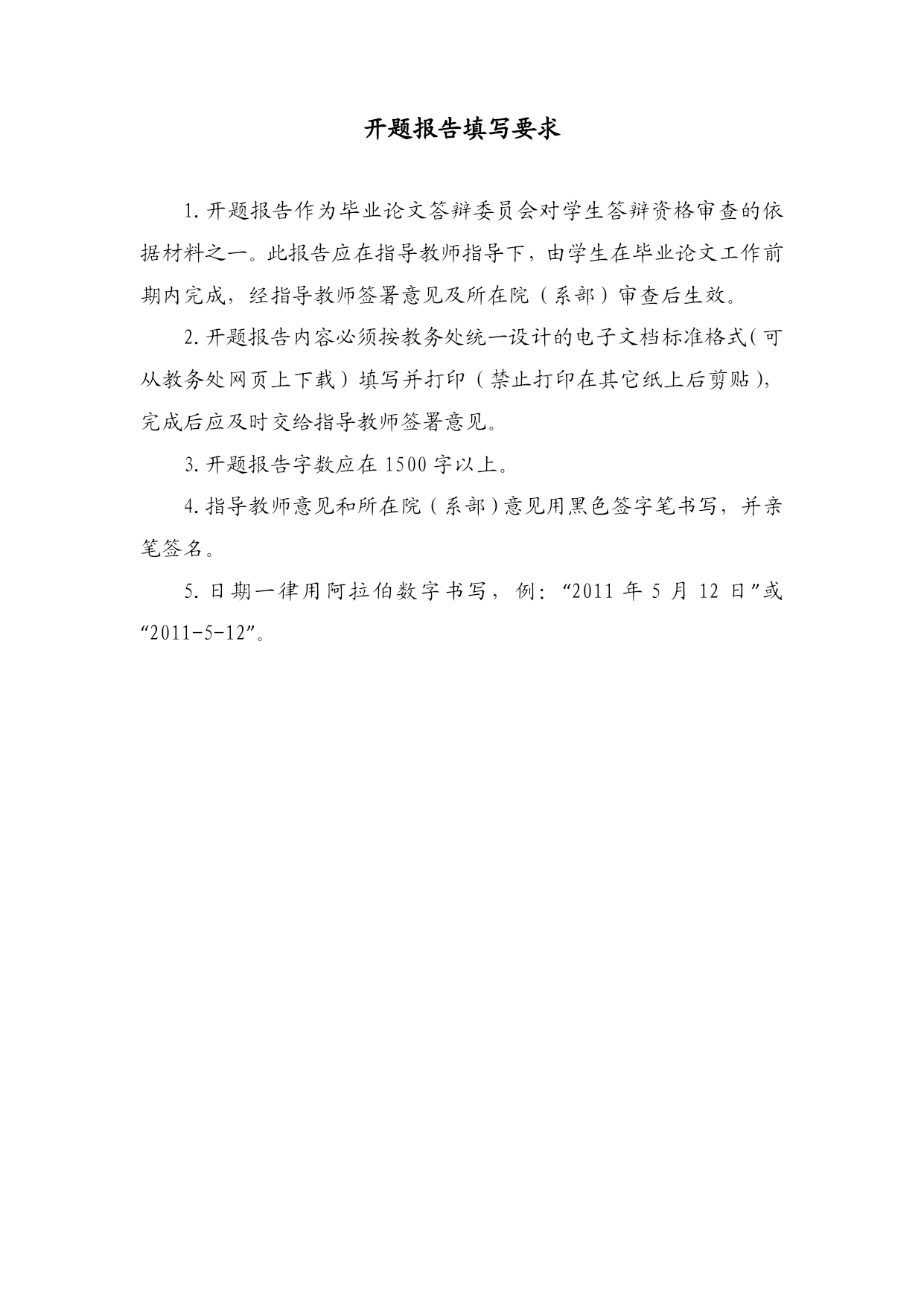 开题报告填写要求

1. 开题报告作为毕业论文答辩委员会对学生答辩资格审查的依据材料之一。此报告应在指导教师指导下，由学生在毕业论文工作前期内完成，经指导教师签署意见及所在院（系部）审查后生效。

2. 开题报告内容必须按教务处统一设计的电子文档标准格式（可从教务处网页上下载）填写并打印（禁止打印在其它纸上后剪贴），完成后应及时交给指导教师签署意见。

3. 开题报告字数应在 1500 字以上。

4. 指导教师意见和所在院（系部）意见用黑色签字笔书写，并亲笔签名。

5. 日期一律用阿拉伯数字书写，例：“2011 年 5 月 12 日”或“2011-5-12”。